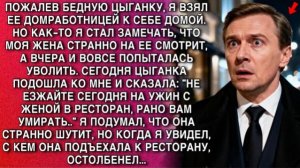 ПОЖАЛЕВ БЕДНУЮ ЦЫГАНКУ, Я ВЗЯЛ ЕЕ ДОМРАБОТНИЦЕЙ К СЕБЕ ДОМОЙ. НО КАК-ТО Я СТАЛ ЗАМЕЧАТЬ, ЧТО МОЯ ЖЕНА СТРАННО НА ЕЕ СМОТРИТ, А ВЧЕРА И ВОВСЕ ПОПЫТАЛАСЬ УВОЛИТЬ. СЕГОДНЯ ЦЫГАНКА ПОДОШЛА КО МНЕ И СКАЗАЛА: "НЕ ЕЗЖАЙТЕ СЕГОДНЯ НА УЖИН С ЖЕНОЙ В РЕСТОРАН, РАНО ВАМ УМИРАТЬ.." Я ПОДУМАЛ, ЧТО ОНА СТРАННО ШУТИТ, НО КОГДА Я УВИДЕЛ, С КЕМ ОНА ПОДЪЕХАЛА К РЕСТОРАНУ, ОСТОЛБЕНЕЛ...